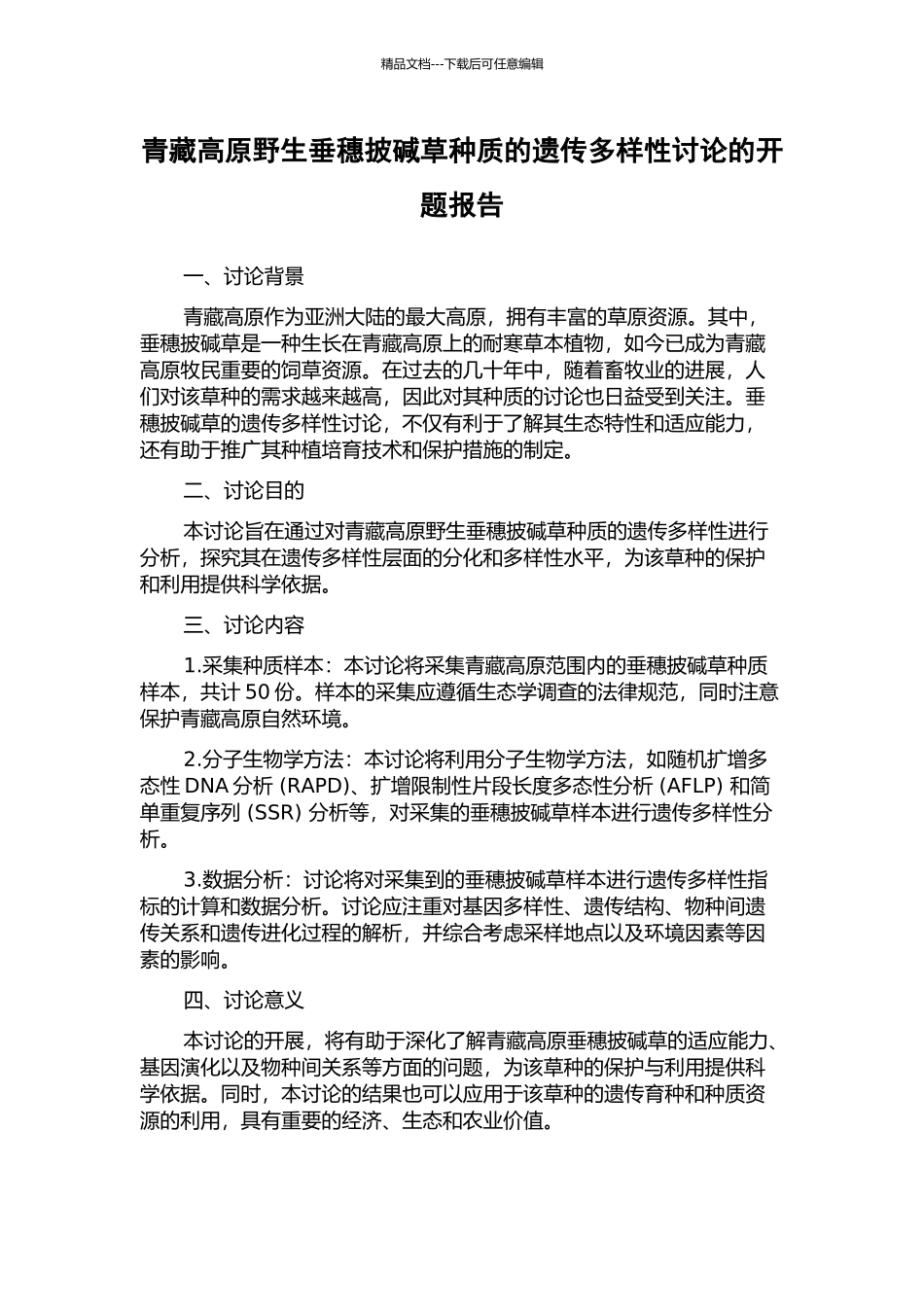 精品文档---下载后可任意编辑

青藏高原野生垂穗披碱草种质的遗传多样性讨论的开题报告

一、讨论背景

青藏高原作为亚洲大陆的最大高原，拥有丰富的草原资源。其中，垂穗披碱草是一种生长在青藏高原上的耐寒草本植物，如今已成为青藏高原牧民重要的饲草资源。在过去的几十年中，随着畜牧业的进展，人们对该草种的需求越来越高，因此对其种质的讨论也日益受到关注。垂穗披碱草的遗传多样性讨论，不仅有利于了解其生态特性和适应能力，还有助于推广其种植培育技术和保护措施的制定。

二、讨论目的

本讨论旨在通过对青藏高原野生垂穗披碱草种质的遗传多样性进行分析，探究其在遗传多样性层面的分化和多样性水平，为该草种的保护和利用提供科学依据。

三、讨论内容

1.采集种质样本：本讨论将采集青藏高原范围内的垂穗披碱草种质样本，共计 50 份。样本的采集应遵循生态学调查的法律规范，同时注意保护青藏高原自然环境。

2.分子生物学方法：本讨论将利用分子生物学方法，如随机扩增多态性 DNA 分析 (RAPD)、扩增限制性片段长度多态性分析 (AFLP) 和简单重复序列 (SSR) 分析等，对采集的垂穗披碱草样本进行遗传多样性分析。

3.数据分析：讨论将对采集到的垂穗披碱草样本进行遗传多样性指标的计算和数据分析。讨论应注重对基因多样性、遗传结构、物种间遗传关系和遗传进化过程的解析，并综合考虑采样地点以及环境因素等因素的影响。

四、讨论意义

本讨论的开展，将有助于深化了解青藏高原垂穗披碱草的适应能力、基因演化以及物种间关系等方面的问题，为该草种的保护与利用提供科学依据。同时，本讨论的结果也可以应用于该草种的遗传育种和种质资源的利用，具有重要的经济、生态和农业价值。